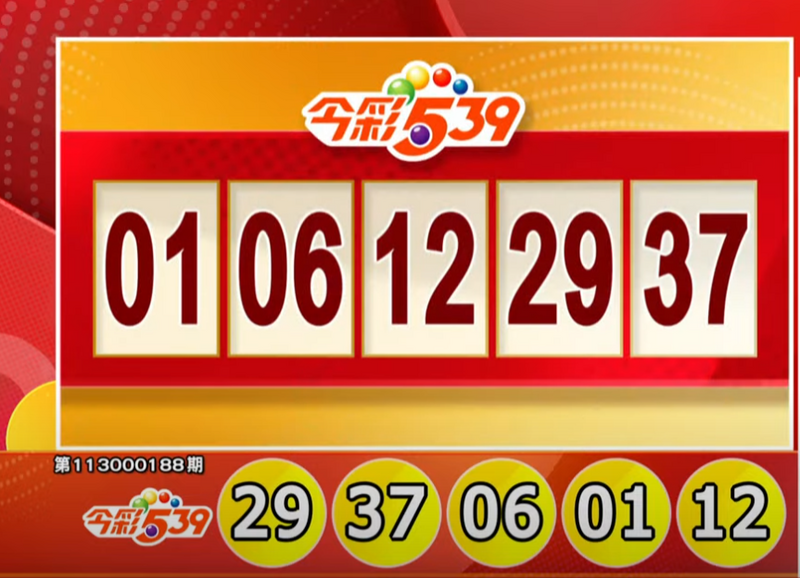 今彩539

01 06 12 29 37

第113000188期

今彩539

29 37 06 01 12